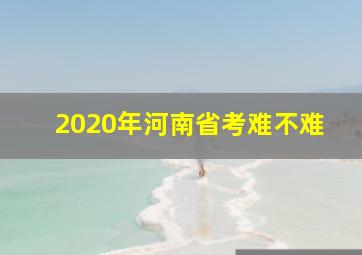 2020年河南省考难不难